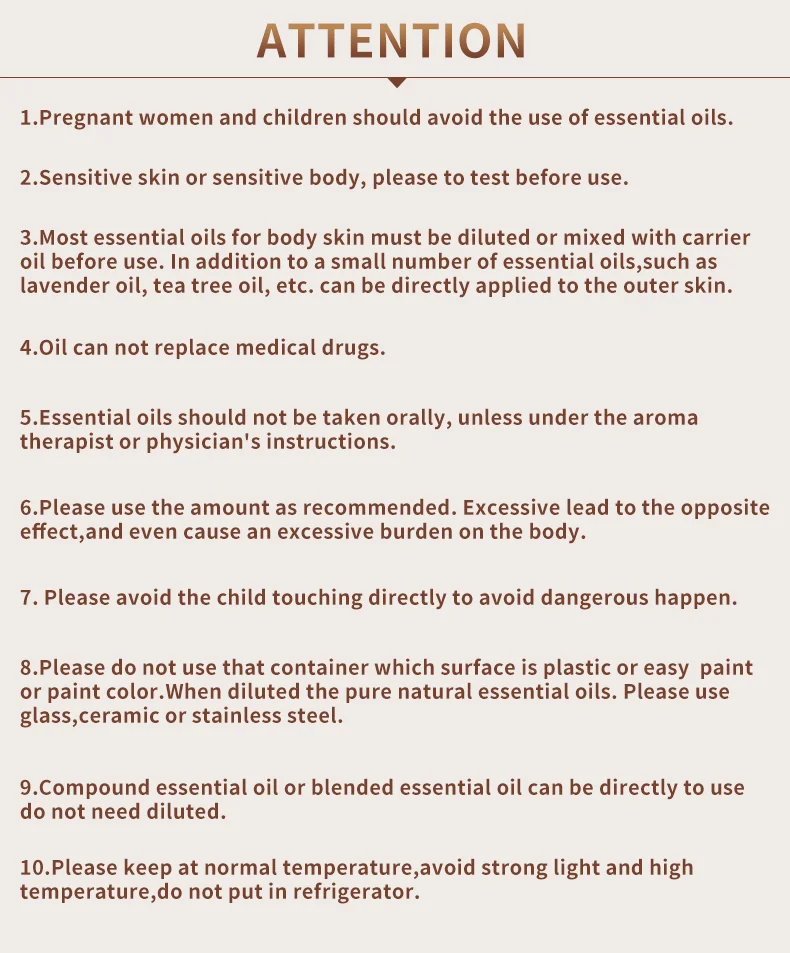 ATTENTION

1.Pregnant women and children should avoid the use of essential oils.

2.Sensitive skin or sensitive body, please to test before use.

3.Most essential oils for body skin must be diluted or mixed with carrier oil before use. In addition to a small number of essential oils,such as lavender oil, tea tree oil, etc. can be directly applied to the outer skin.

4.Oil can not replace medical drugs.

5.Essential oils should not be taken orally, unless under the aroma therapist or physician's instructions.

6.Please use the amount as recommended. Excessive lead to the opposite effect,and even cause an excessive burden on the body.

7. Please avoid the child touching directly to avoid dangerous happen.

8.Please do not use that container which surface is plastic or easy paint or paint color.When diluted the pure natural essential oils. Please use glass,ceramic or stainless steel.

9.Compound essential oil or blended essential oil can be directly to use do not need diluted.

10.Please keep at normal temperature,avoid strong light and high temperature,do not put in refrigerator.